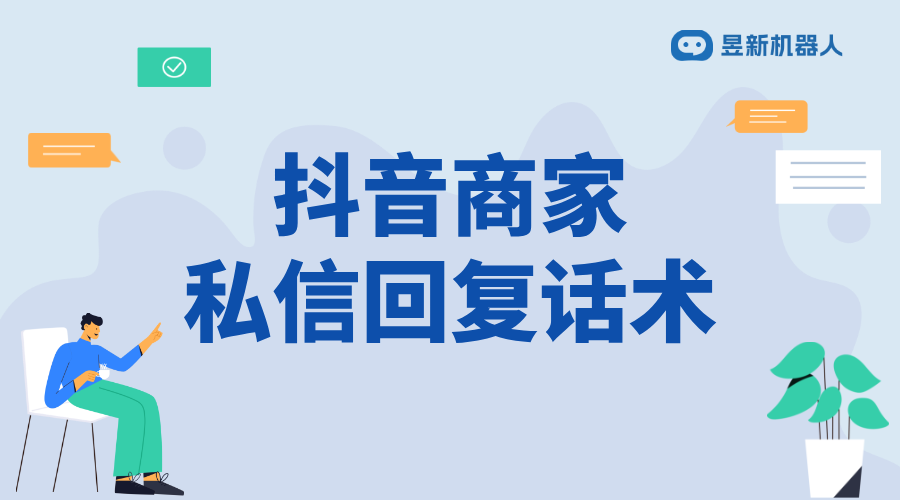 昱新机器人

抖音商家
私信回复话术